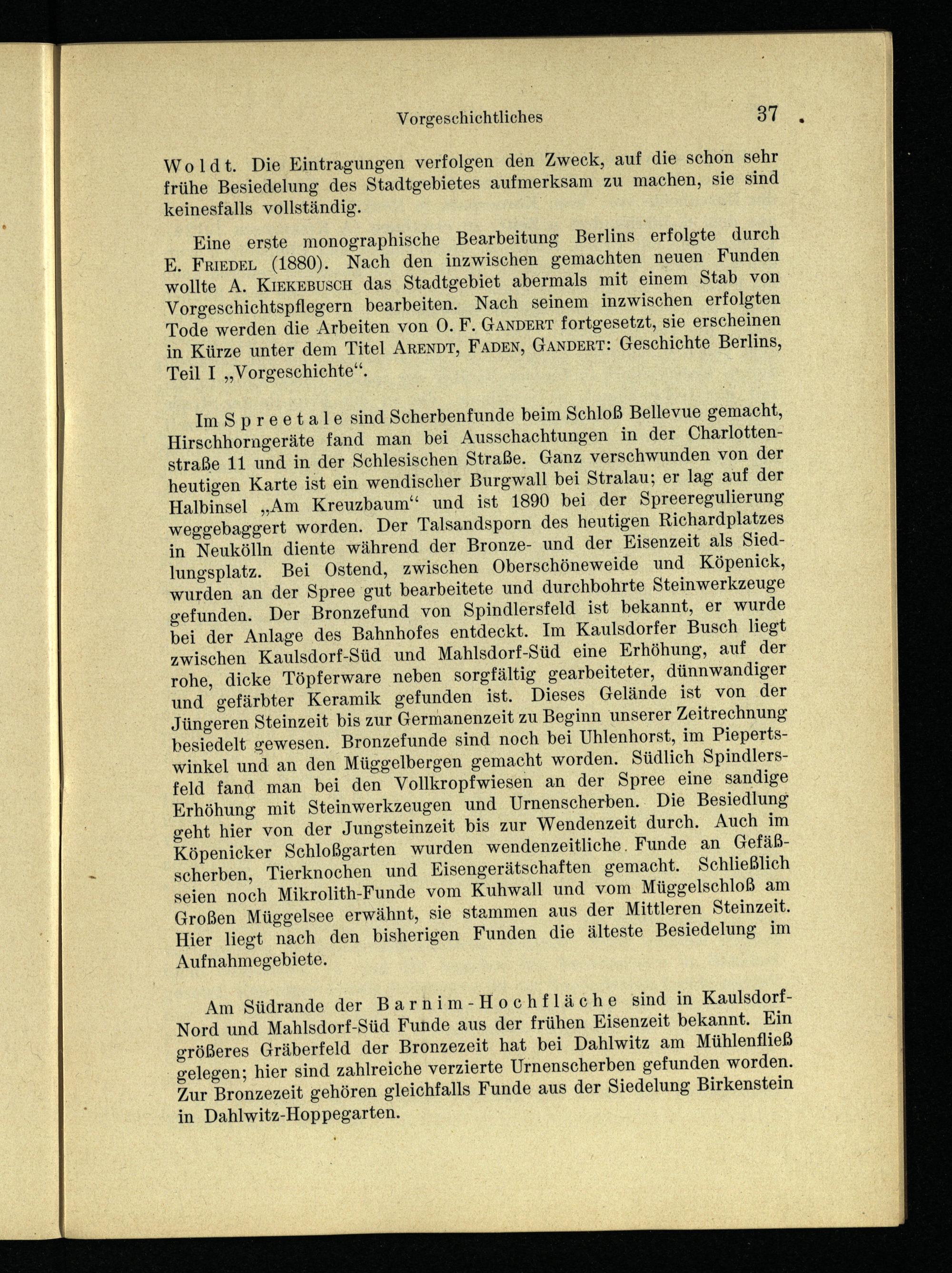 Vorgeschichtliches 37

Woldt. Die Eintragungen verfolgen den Zweck, auf die schon sehr frühe Besiedelung des Stadtgebietes aufmerksam zu machen, sie sind keinesfalls vollständig.

Eine erste monographische Bearbeitung Berlins erfolgte durch E. Friedel (1880). Nach den inzwischen gemachten neuen Funden wollte A. Kiekebusch das Stadtgebiet abermals mit einem Stab von Vorgeschichtspflegern bearbeiten. Nach seinem inzwischen erfolgten Tode werden die Arbeiten von O. F. Gandert fortgesetzt, sie erscheinen in Kürze unter dem Titel Arendt, Faden, Gandert: Geschichte Berlins, Teil I „Vorgeschichte“.

Im Spreetale sind Scherbenfunde beim Schloß Bellevue gemacht, Hirschhorngeräte fand man bei Ausschachtungen in der Charlottenstraße 11 und in der Schlesischen Straße. Ganz verschwunden von der heutigen Karte ist ein wendischer Burgwall bei Stralau; er lag auf der Halbinsel „Am Kreuzbaum“ und ist 1890 bei der Spreeregulierung weggebaggert worden. Der Talsandsporn des heutigen Richardplatzes in Neukölln diente während der Bronze- und der Eisenzeit als Siedlungsplatz. Bei Ostend, zwischen Oberschöneweide und Köpenick, wurden an der Spree gut bearbeitete und durchbohrte Steinwerkzeuge gefunden. Der Bronzefund von Spindlersfeld ist bekannt, er wurde bei der Anlage des Bahnhofes entdeckt. Im Kaulsdorfer Busch liegt zwischen Kaulsdorf-Süd und Mahlsdorf-Süd eine Erhöhung, auf der rohe, dicke Töpferware neben sorgfältig gearbeiteter, dünnwandiger und gefärbter Keramik gefunden ist. Dieses Gelände ist von der Jüngeren Steinzeit bis zur Germanenzeit zu Beginn unserer Zeitrechnung besiedelt gewesen. Bronzefunde sind noch bei Uhlenhorst, im Piepertswinkel und an den Müggelbergen gemacht worden. Südlich Spindlersfeld fand man bei den Vollkropfwiesen an der Spree eine sandige Erhöhung mit Steinwerkzeugen und Urnenscherben. Die Besiedlung geht hier von der Jungsteinzeit bis zur Wendenzeit durch. Auch im Köpenicker Schloßgarten wurden wendenzeitliche Funde an Gefäßscherben, Tierknochen und Eisengerätschaften gemacht. Schließlich seien noch Mikrolith-Funde vom Kuhwall und vom Müggelschloß am Großen Müggelsee erwähnt, sie stammen aus der Mittleren Steinzeit. Hier liegt nach den bisherigen Funden die älteste Besiedelung im Aufnahmegebiete.

Am Südrande der Barnim-Hochfläche sind in Kaulsdorf-Nord und Mahlsdorf-Süd Funde aus der frühen Eisenzeit bekannt. Ein größeres Gräberfeld der Bronzezeit hat bei Dahlwitz am Mühlenfließ gelegen; hier sind zahlreiche verzierte Urnenscherben gefunden worden. Zur Bronzezeit gehören gleichfalls Funde aus der Siedelung Birkenstein in Dahlwitz-Hoppegarten.